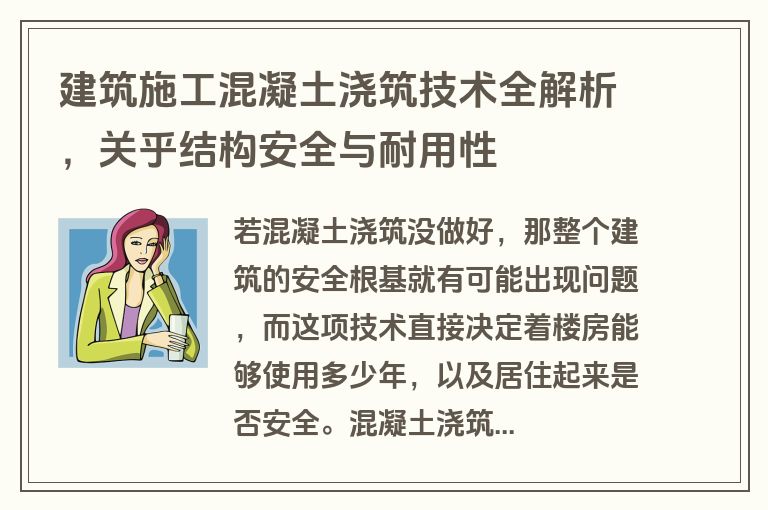 建筑施工混凝土浇筑技术全解析，关乎结构安全与耐用性

若混凝土浇筑没做好，那整个建筑的安全根基就有可能出现问题，而这项技术直接决定着楼房能够使用多少年，以及居住起来是否安全。混凝土浇筑...